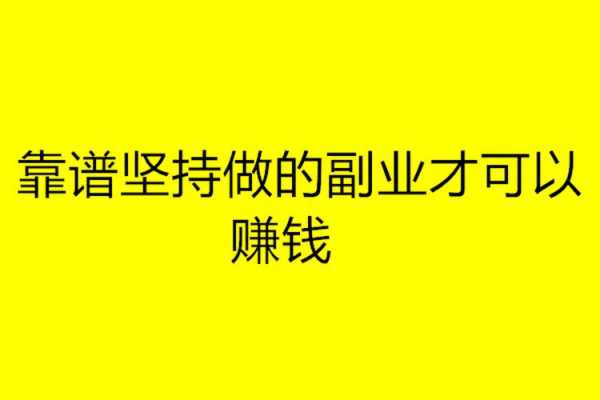 靠谱坚持做的副业才可以赚钱